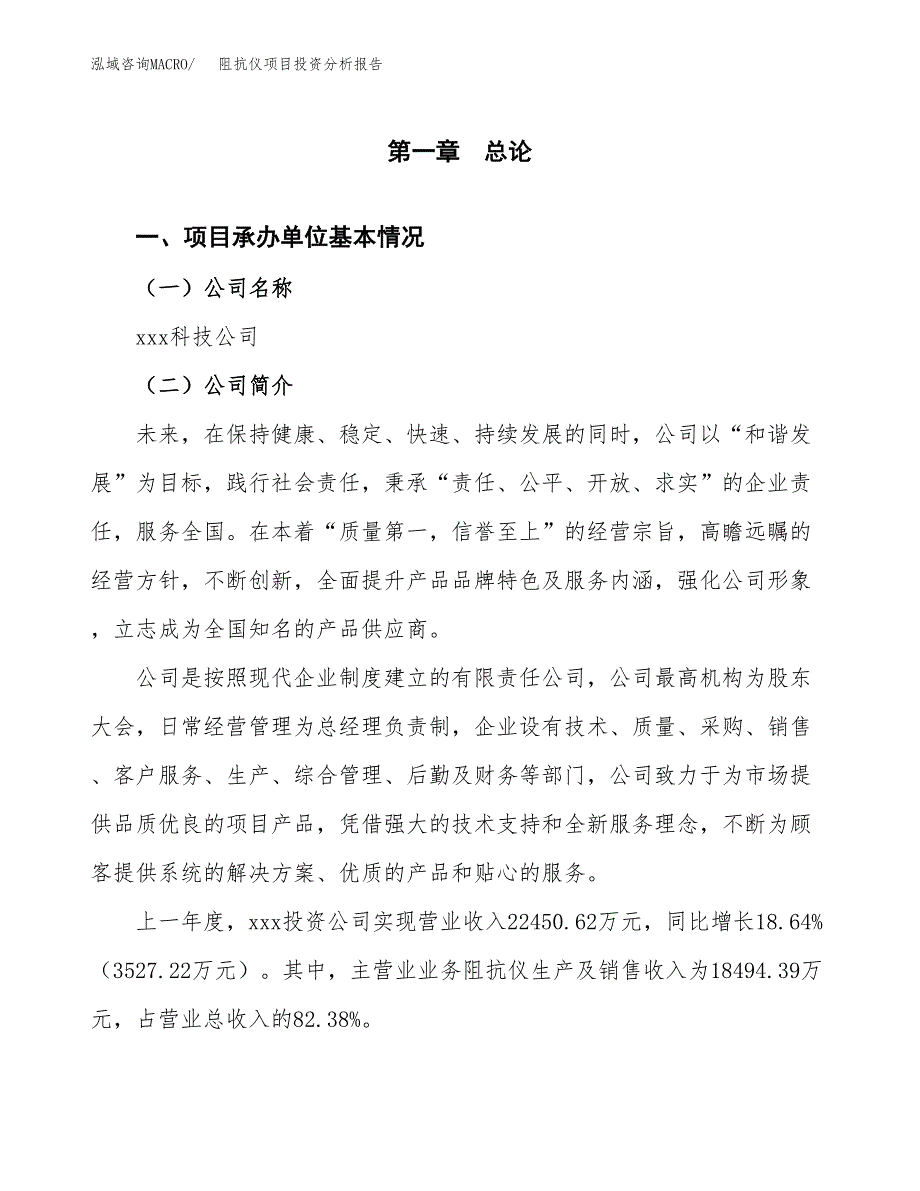 泓域咨询MACRO/　　阻抗仪项目投资分析报告

第一章　总论

一、项目承办单位基本情况

（一）公司名称

xxx科技公司

（二）公司简介

未来，在保持健康、稳定、快速、持续发展的同时，公司以“和谐发展”为目标，践行社会责任，秉承“责任、公平、开放、求实”的企业责任，服务全国。在本着“质量第一，信誉至上”的经营宗旨，高瞻远瞩的经营方针，不断创新，全面提升产品品牌特色及服务内涵，强化公司形象，立志成为全国知名的产品供应商。

公司是按照现代企业制度建立的有限责任公司，公司最高机构为股东大会，日常经营管理为总经理负责制，企业设有技术、质量、采购、销售、客户服务、生产、综合管理、后勤及财务等部门，公司致力于为市场提供品质优良的项目产品，凭借强大的技术支持和全新服务理念，不断为顾客提供系统的解决方案、优质的产品和贴心的服务。

上一年度，xxx投资公司实现营业收入22450.62万元，同比增长18.64%（3527.22万元）。其中，主营业业务阻抗仪生产及销售收入为18494.39万元，占营业总收入的82.38%。